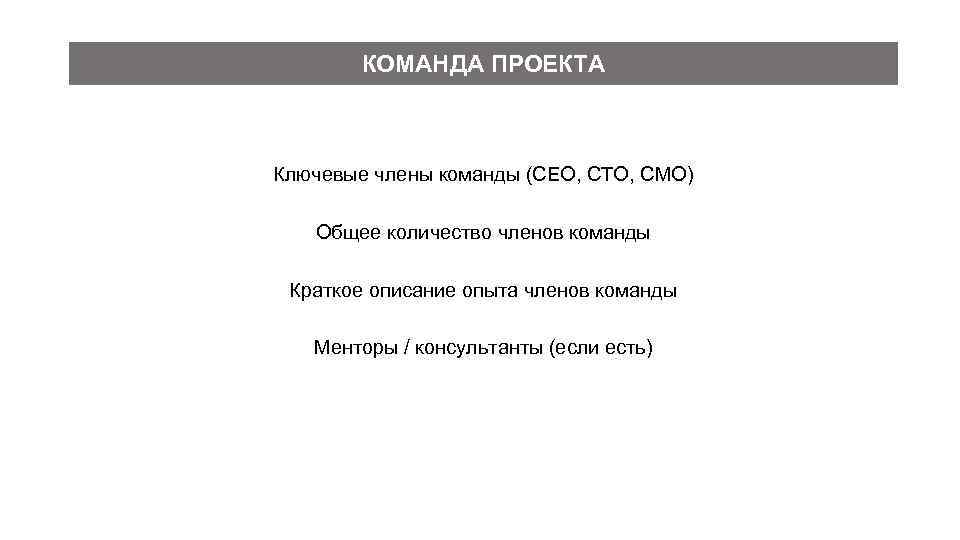 КОМАНДА ПРОЕКТА

Ключевые члены команды (CEO, CTO, CMO)

Общее количество членов команды

Краткое описание опыта членов команды

Менторы / консультанты (если есть)